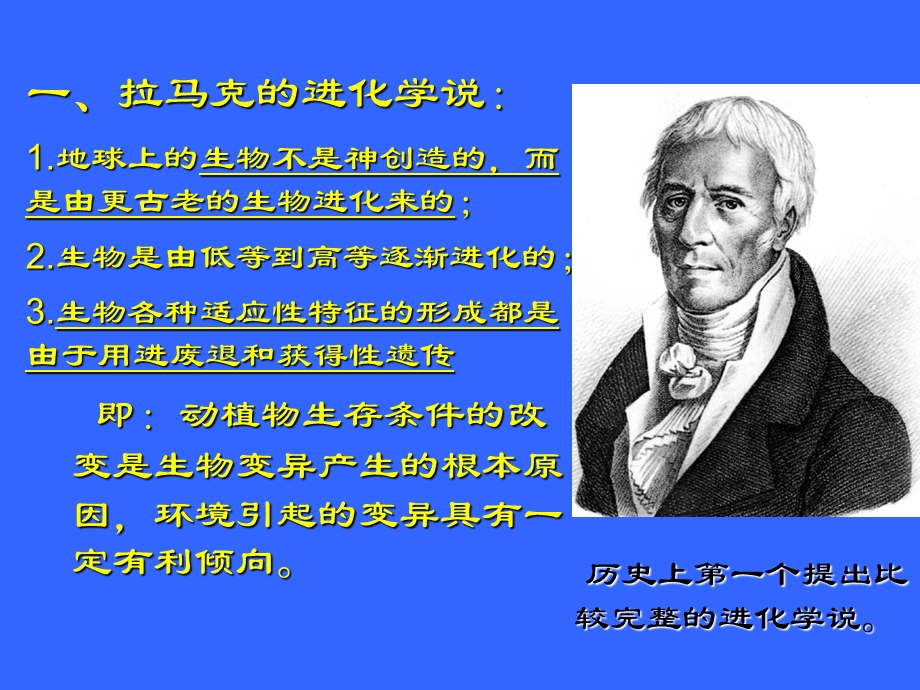 一、拉马克的进化学说：

1.地球上的生物不是神创造的，而是由更古老的生物进化来的；

2.生物是由低等到高等逐渐进化的；

3.生物各种适应性特征的形成都是由于用进废退和获得性遗传

即：动植物生存条件的改变是生物变异产生的根本原因，环境引起的变异具有一定有利倾向。

历史上第一个提出比较完整的进化学说。